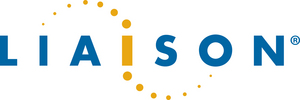 LIAISON®